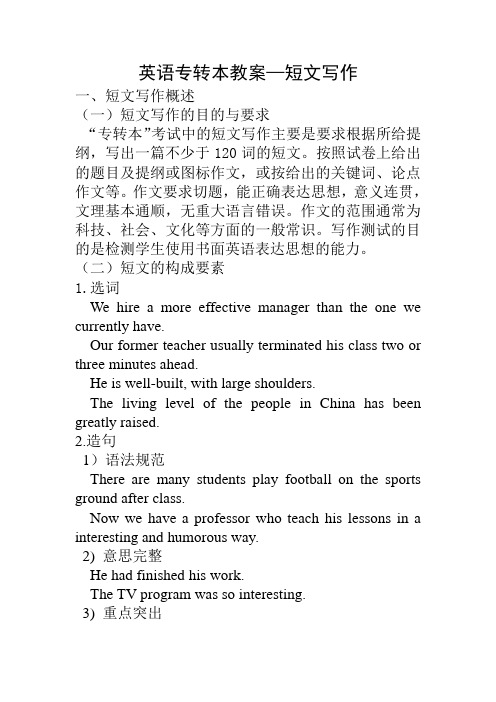 英语专转本教案—短文写作

一、短文写作概述

（一）短文写作的目的与要求

“专转本”考试中的短文写作主要是要求根据所给提纲，写出一篇不少于 120 词的短文。按照试卷上给出的题目及提纲或图标作文，或按给出的关键词、论点作文等。作文要求切题，能正确表达思想，意义连贯，文理基本通顺，无重大语言错误。作文的范围通常为科技、社会、文化等方面的一般常识。写作测试的目的是检测学生使用书面英语表达思想的能力。

（二）短文的构成要素

1. 选词

We hire a more effective manager than the one we currently have.

Our former teacher usually terminated his class two or three minutes ahead.

He is well-built, with large shoulders.

The living level of the people in China has been greatly raised.

2.造句

1）语法规范

There are many students play football on the sports ground after class.

Now we have a professor who teach his lessons in a interesting and humorous way.

2) 意思完整

He had finished his work.

The TV program was so interesting.

3) 重点突出